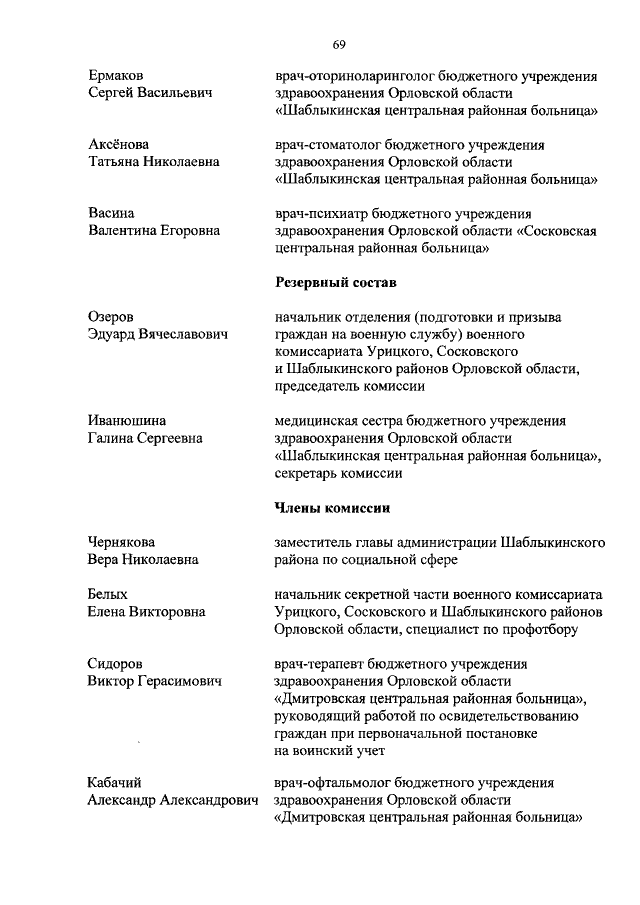 69

Ермаков Сергей Васильевич

врач-оториноларинголог бюджетного учреждения здравоохранения Орловской области «Шаблыкинская центральная районная больница»

Аксёнова Татьяна Николаевна

врач-стоматолог бюджетного учреждения здравоохранения Орловской области «Шаблыкинская центральная районная больница»

Васина Валентина Егоровна

врач-психиатр бюджетного учреждения здравоохранения Орловской области «Сосковская центральная районная больница»

Резервный состав

Озеров Эдуард Вячеславович

начальник отделения (подготовки и призыва граждан на военную службу) военного комиссариата Урицкого, Сосковского и Шаблыкинского районов Орловской области, председатель комиссии

Иванюшина Галина Сергеевна

медицинская сестра бюджетного учреждения здравоохранения Орловской области «Шаблыкинская центральная районная больница», секретарь комиссии

Члены комиссии

Чернякова Вера Николаевна

заместитель главы администрации Шаблыкинского района по социальной сфере

Белых Елена Викторовна

начальник секретной части военного комиссариата Урицкого, Сосковского и Шаблыкинского районов Орловской области, специалист по профотбору

Сидоров Виктор Герасимович

врач-терапевт бюджетного учреждения здравоохранения Орловской области «Дмитровская центральная районная больница», руководящий работой по освидетельствованию граждан при первоначальной постановке на воинский учет

Кабачий Александр Александрович

врач-офтальмолог бюджетного учреждения здравоохранения Орловской области «Дмитровская центральная районная больница»